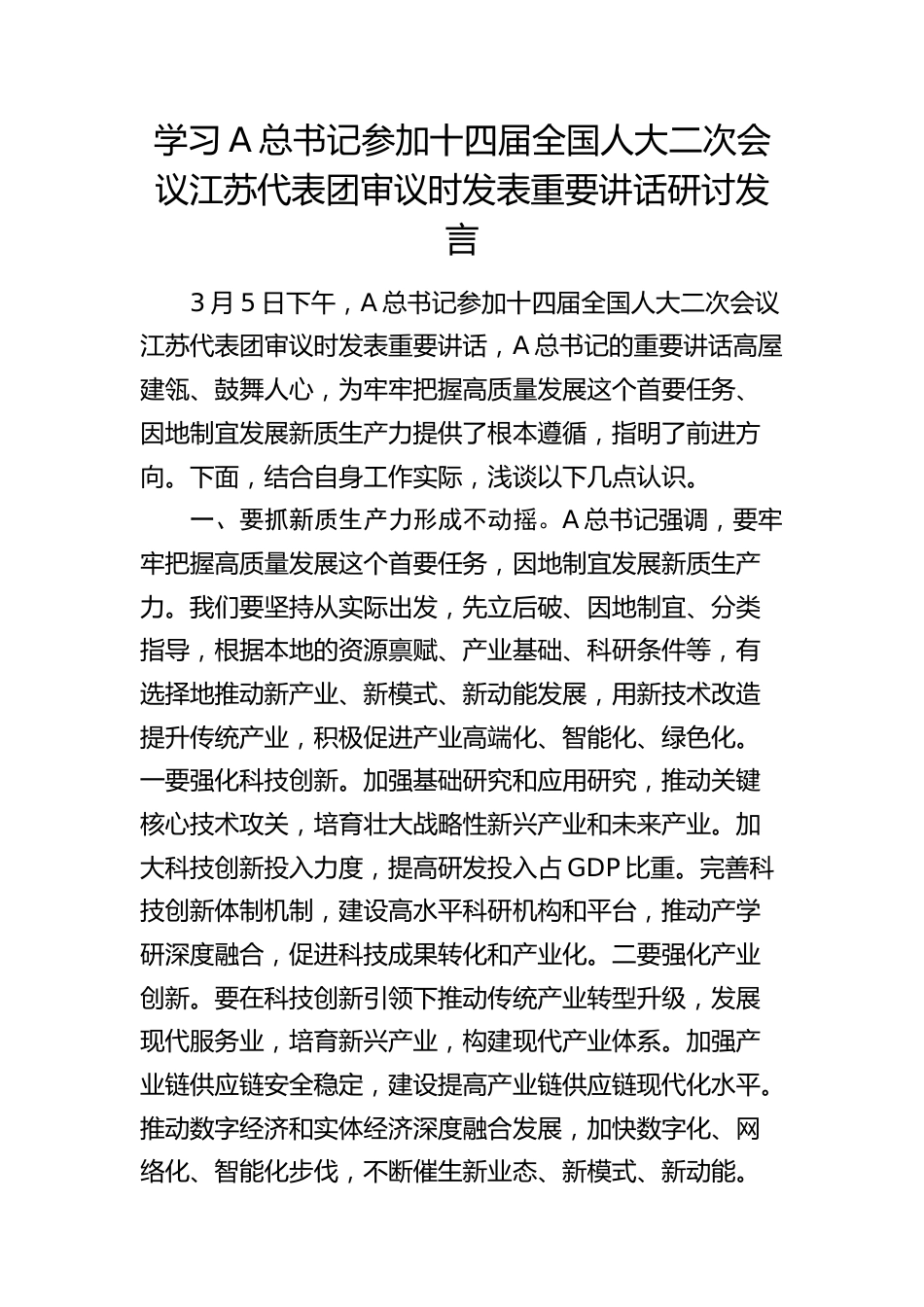 学习A总书记参加十四届全国人大二次会议江苏代表团审议时发表重要讲话研讨发言

3月5日下午，A总书记参加十四届全国人大二次会议江苏代表团审议时发表重要讲话，A总书记的重要讲话高屋建瓴、鼓舞人心，为牢牢把握高质量发展这个首要任务、因地制宜发展新质生产力提供了根本遵循，指明了前进方向。下面，结合自身工作实际，浅谈以下几点认识。

一、要抓新质生产力形成不动摇。A总书记强调，要牢牢把握高质量发展这个首要任务，因地制宜发展新质生产力。我们要坚持从实际出发，先立后破、因地制宜、分类指导，根据本地的资源禀赋、产业基础、科研条件等，有选择地推动新产业、新模式、新动能发展，用新技术改造提升传统产业，积极促进产业高端化、智能化、绿色化。一要强化科技创新。加强基础研究和应用研究，推动关键核心技术攻关，培育壮大战略性新兴产业和未来产业。加大科技创新投入力度，提高研发投入占GDP比重。完善科技创新体制机制，建设高水平科研机构和平台，推动产学研深度融合，促进科技成果转化和产业化。二要强化产业创新。要在科技创新引领下推动传统产业转型升级，发展现代服务业，培育新兴产业，构建现代产业体系。加强产业链供应链安全稳定，建设提高产业链供应链现代化水平。推动数字经济和实体经济深度融合发展，加快数字化、网络化、智能化步伐，不断催生新业态、新模式、新动能。